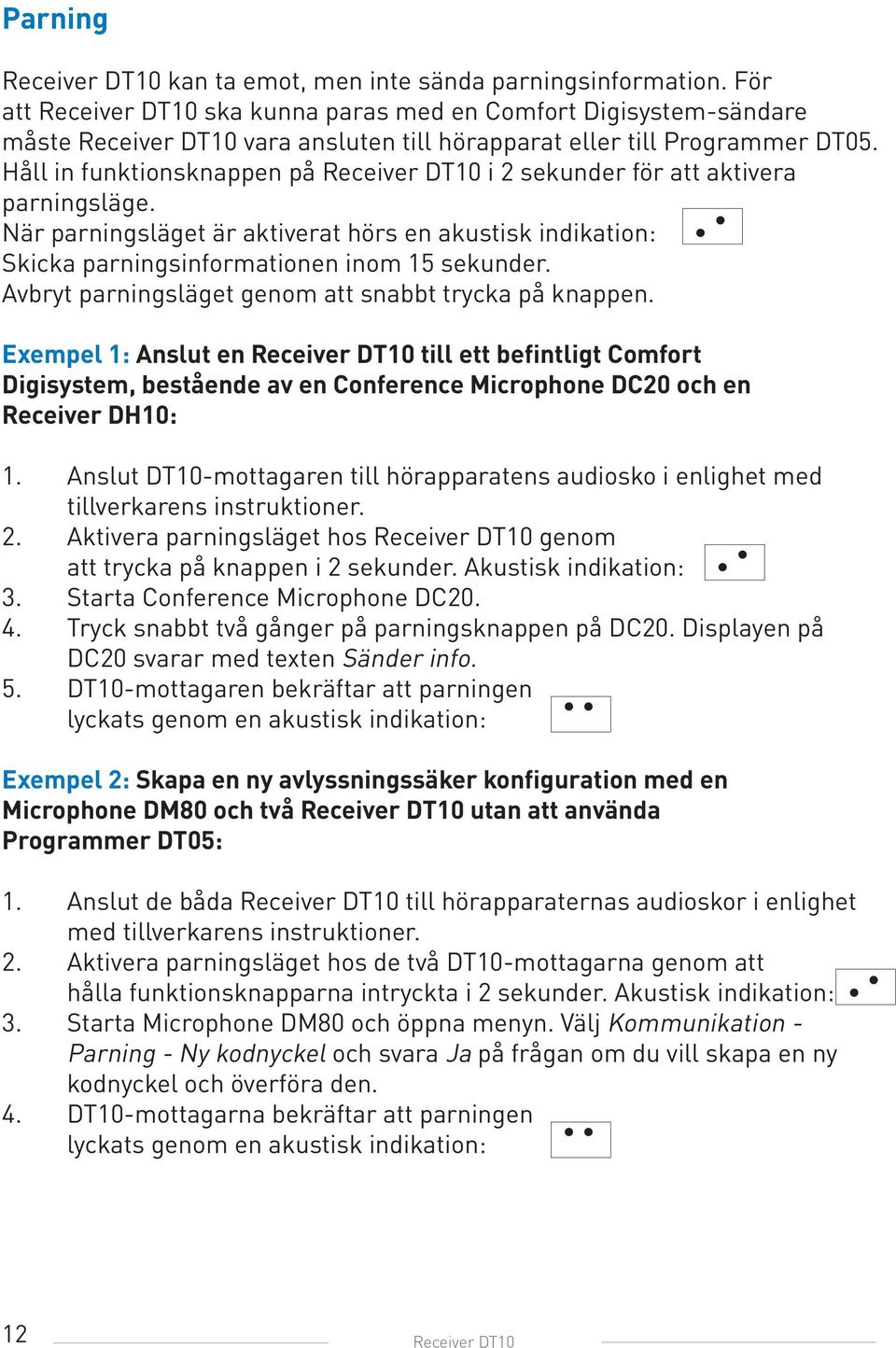 Parning

Receiver DT10 kan ta emot, men inte sända parningsinformation. För att Receiver DT10 ska kunna paras med en Comfort Digisystem-sändare måste Receiver DT10 vara ansluten till hörapparat eller till Programmer DT05. Håll in funktionsknappen på Receiver DT10 i 2 sekunder för att aktivera parningsläge.
När parningsläget är aktiverat hörs en akustisk indikation:
Skicka parningsinformationen inom 15 sekunder.
Avbryt parningsläget genom att snabbt trycka på knappen.

Exempel 1: Anslut en Receiver DT10 till ett befintligt Comfort Digisystem, bestående av en Conference Microphone DC20 och en Receiver DH10:

1. Anslut DT10-mottagaren till hörapparatens audiosko i enlighet med tillverkarens instruktioner.
2. Aktivera parningsläget hos Receiver DT10 genom att trycka på knappen i 2 sekunder. Akustisk indikation:
3. Starta Conference Microphone DC20.
4. Tryck snabbt två gånger på parningsknappen på DC20. Displayen på DC20 svarar med texten Sänder info.
5. DT10-mottagaren bekräftar att parningen lyckats genom en akustisk indikation:

Exempel 2: Skapa en ny avlyssningssäker konfiguration med en Microphone DM80 och två Receiver DT10 utan att använda Programmer DT05:

1. Anslut de båda Receiver DT10 till hörapparaternas audioskor i enlighet med tillverkarens instruktioner.
2. Aktivera parningsläget hos de två DT10-mottagarna genom att hålla funktionsknapparna intryckta i 2 sekunder. Akustisk indikation:
3. Starta Microphone DM80 och öppna menyn. Välj Kommunikation - Parning - Ny kodnyckel och svara Ja på frågan om du vill skapa en ny kodnyckel och överföra den.
4. DT10-mottagarna bekräftar att parningen lyckats genom en akustisk indikation:

12 Receiver DT10